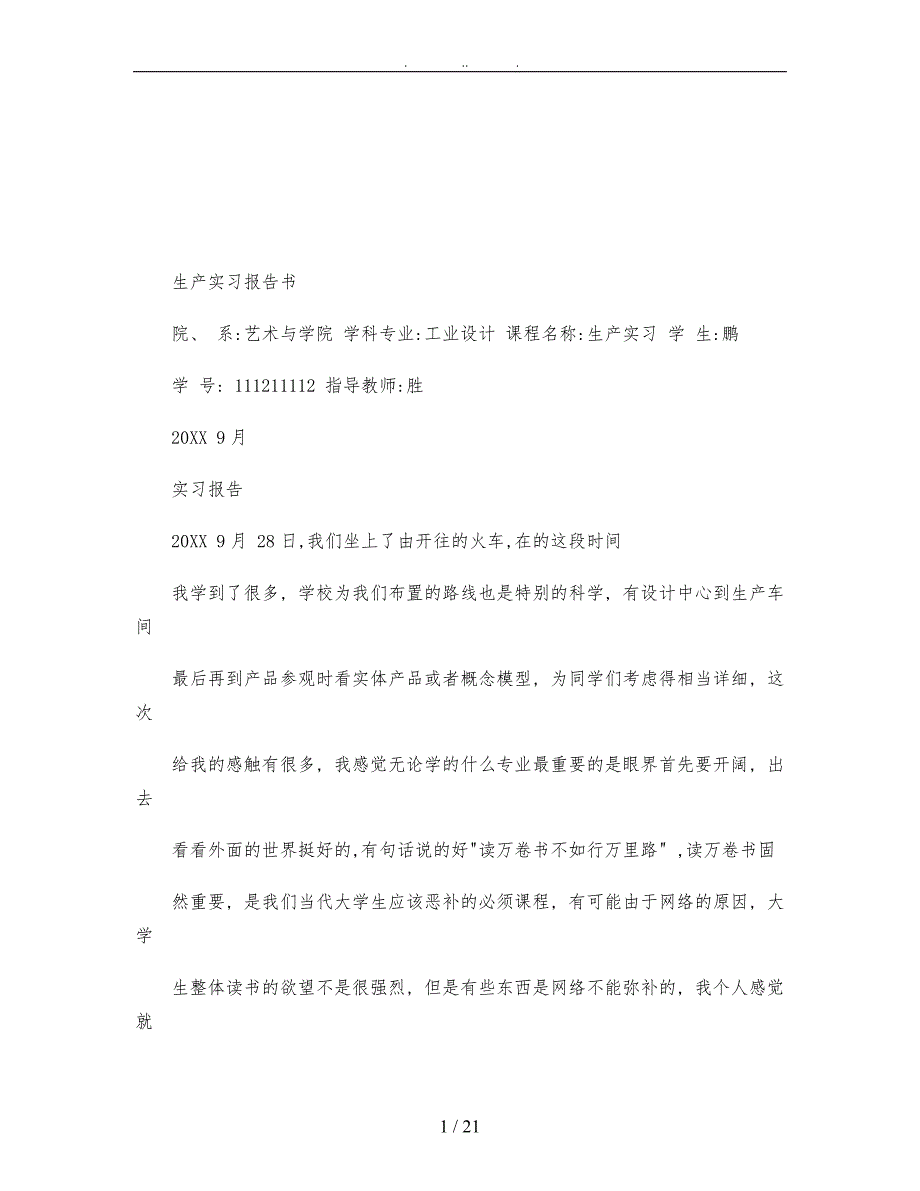 . .. .

生产实习报告书

院、 系:艺术与学院 学科专业:工业设计 课程名称:生产实习 学 生:鹏

学 号: 111211112 指导教师:胜

20XX 9月

实习报告

20XX 9月 28日,我们坐上了由开往的火车,在的这段时间

我学到了很多，学校为我们布置的路线也是特别的科学，有设计中心到生产车间

最后再到产品参观时看实体产品或者概念模型，为同学们考虑得相当详细，这次

给我的感触有很多，我感觉无论学的什么专业最重要的是眼界首先要开阔，出去

看看外面的世界挺好的,有句话说的好"读万卷书不如行万里路"，读万卷书固

然重要，是我们当代大学生应该恶补的必须课程，有可能由于网络的原因，大学

生整体读书的欲望不是很强烈，但是有些东西是网络不能弥补的，我个人感觉就

1 / 21